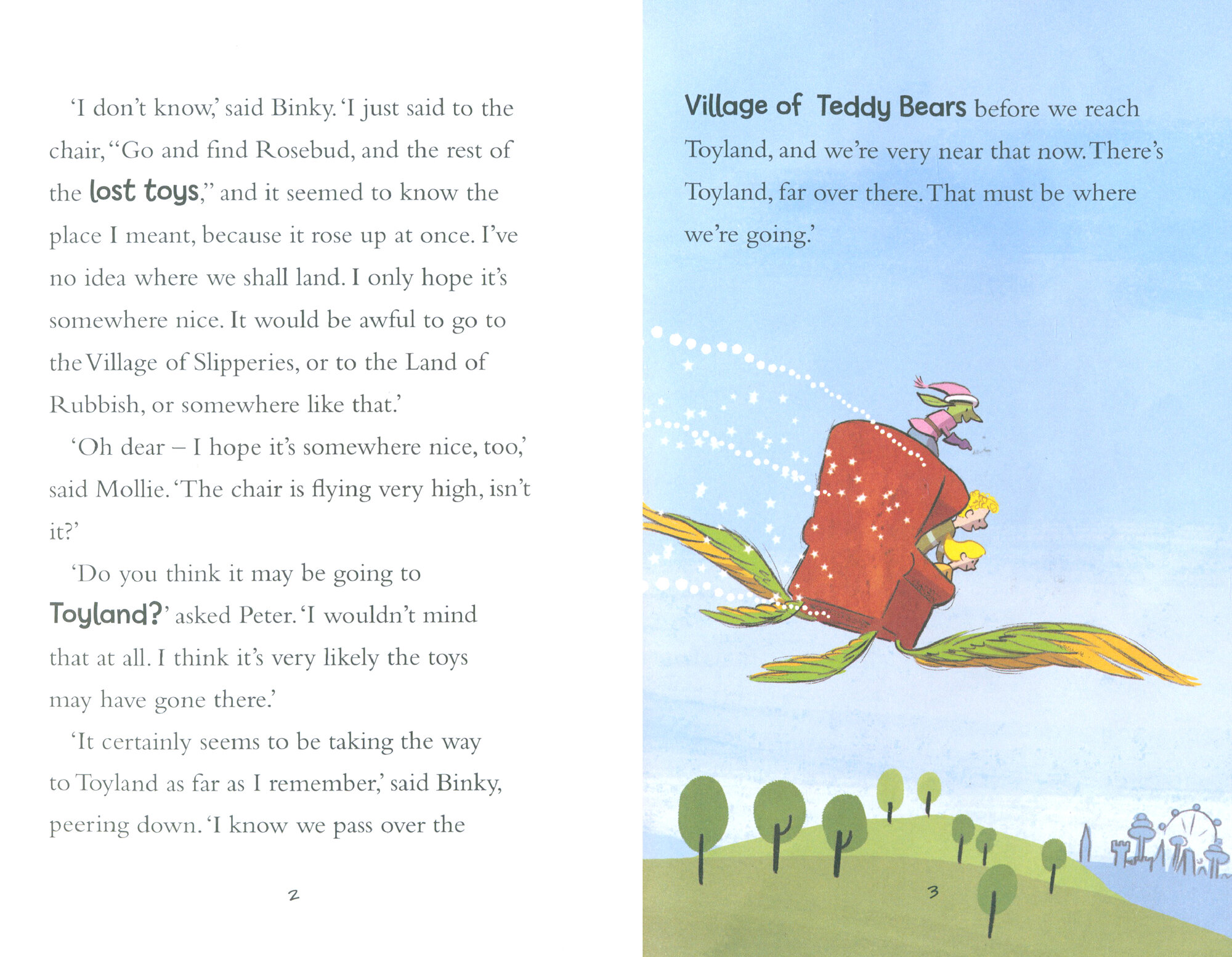 ‘I don’t know,’ said Binky. ‘I just said to the chair, “Go and find Rosebud, and the rest of the lost toys,” and it seemed to know the place I meant, because it rose up at once. I’ve no idea where we shall land. I only hope it’s somewhere nice. It would be awful to go to the Village of Slipperies, or to the Land of Rubbish, or somewhere like that.’

‘Oh dear – I hope it’s somewhere nice, too,’ said Mollie. ‘The chair is flying very high, isn’t it?’

‘Do you think it may be going to Toyland?’ asked Peter. ‘I wouldn’t mind that at all. I think it’s very likely the toys may have gone there.’

‘It certainly seems to be taking the way to Toyland as far as I remember,’ said Binky, peering down. ‘I know we pass over the

2

Village of Teddy Bears before we reach Toyland, and we’re very near that now. There’s Toyland, far over there. That must be where we’re going.’

3